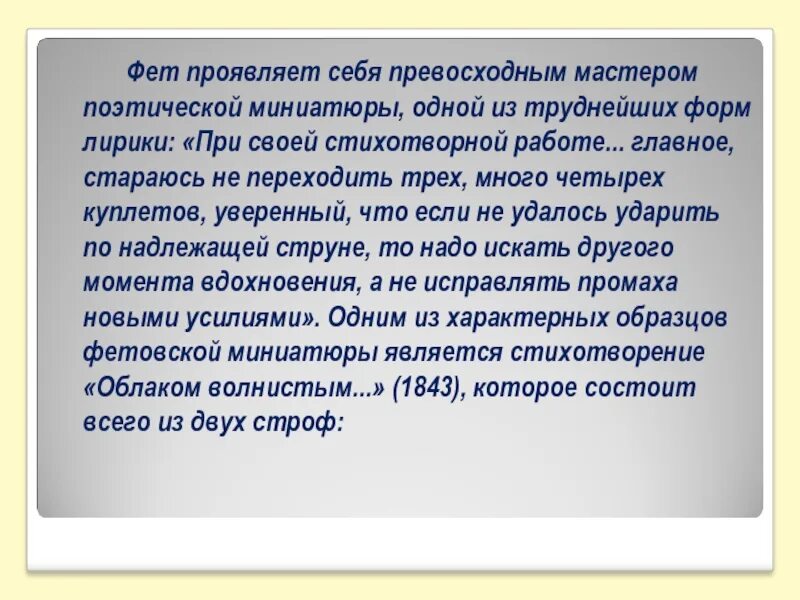 Фет проявляет себя превосходным мастером поэтической миниатюры, одной из труднейших форм лирики: «При своей стихотворной работе... главное, стараюсь не переходить трех, много четырех куплетов, уверенный, что если не удалось ударить по надлежащей струне, то надо искать другого момента вдохновения, а не исправлять промаха новыми усилиями». Одним из характерных образцов фетовской миниатюры является стихотворение «Облаком волнистым...» (1843), которое состоит всего из двух строф: